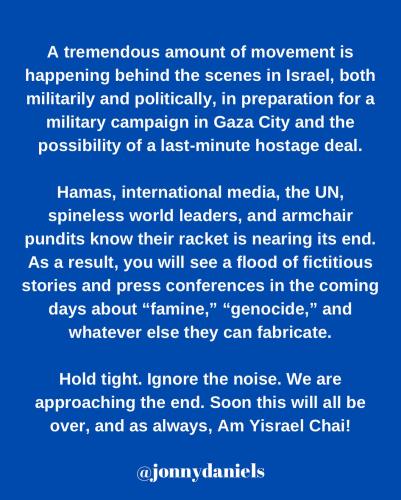 A tremendous amount of movement is happening behind the scenes in Israel, both militarily and politically, in preparation for a military campaign in Gaza City and the possibility of a last-minute hostage deal.

Hamas, international media, the UN, spineless world leaders, and armchair pundits know their racket is nearing its end. As a result, you will see a flood of fictitious stories and press conferences in the coming days about “famine,” “genocide,” and whatever else they can fabricate.

Hold tight. Ignore the noise. We are approaching the end. Soon this will all be over, and as always, Am Yisrael Chai!

@jonnydaniels